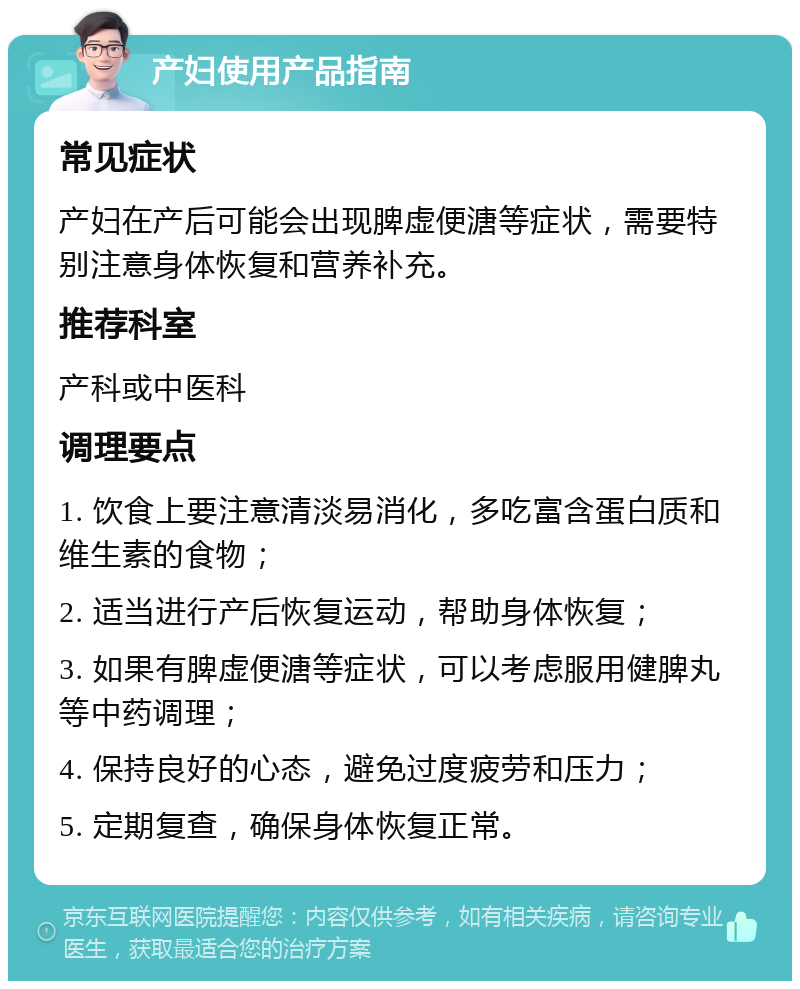 产妇使用产品指南

常见症状

产妇在产后可能会出现脾虚便溏等症状，需要特别注意身体恢复和营养补充。

推荐科室

产科或中医科

调理要点

1. 饮食上要注意清淡易消化，多吃富含蛋白质和维生素的食物；

2. 适当进行产后恢复运动，帮助身体恢复；

3. 如果有脾虚便溏等症状，可以考虑服用健脾丸等中药调理；

4. 保持良好的心态，避免过度疲劳和压力；

5. 定期复查，确保身体恢复正常。

京东互联网医院提醒您：内容仅供参考，如有相关疾病，请咨询专业医生，获取最适合您的治疗方案